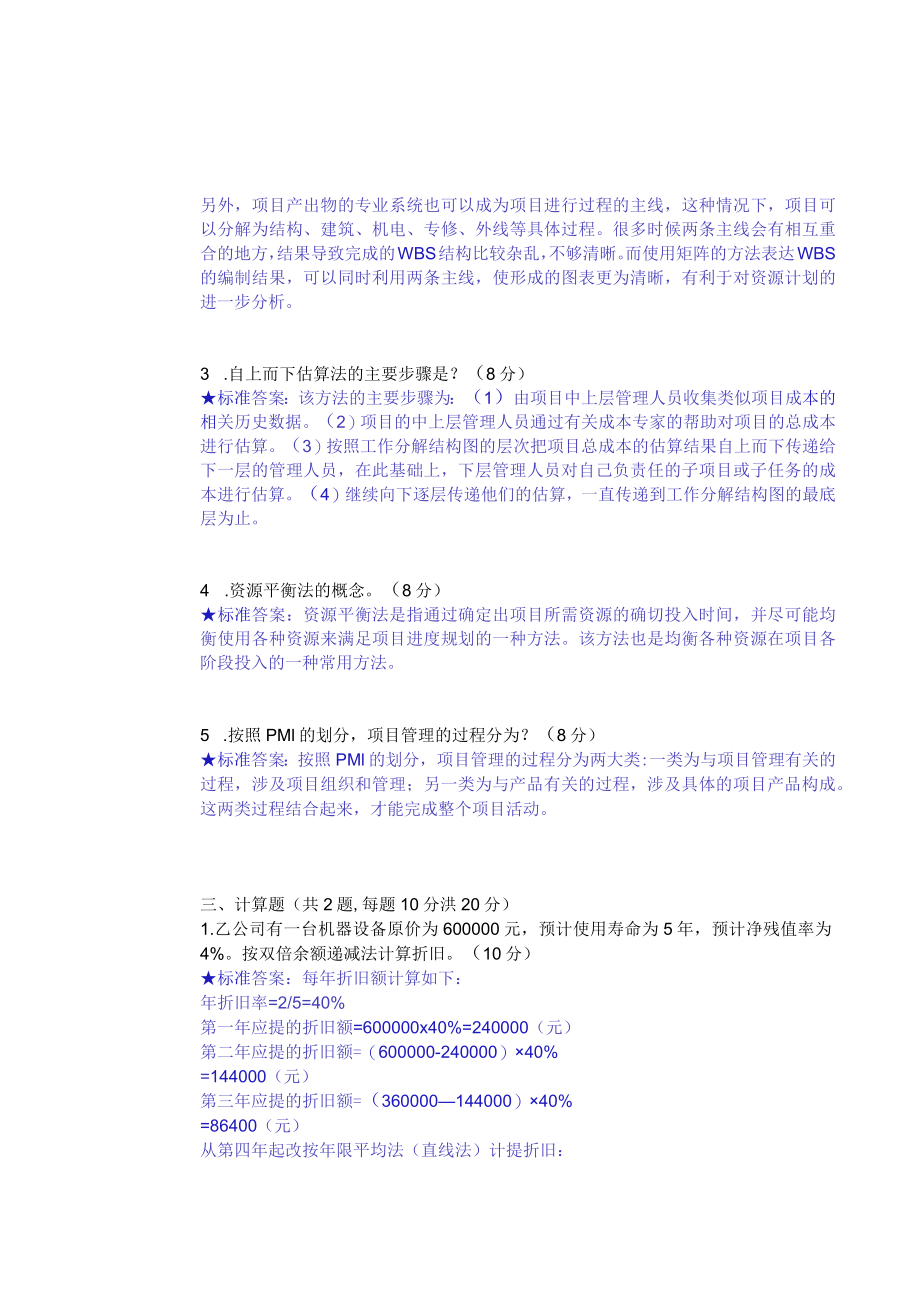 另外，项目产出物的专业系统也可以成为项目进行过程的主线，这种情况下，项目可以分解为结构、建筑、机电、专修、外线等具体过程。很多时候两条主线会有相互重合的地方，结果导致完成的WBS结构比较杂乱，不够清晰。而使用矩阵的方法表达WBS的编制结果，可以同时利用两条主线，使形成的图表更为清晰，有利于对资源计划的进一步分析。

3 .自上而下估算法的主要步骤是？（8分）
★标准答案：该方法的主要步骤为：（1）由项目中上层管理人员收集类似项目成本的相关历史数据。（2）项目的中上层管理人员通过有关成本专家的帮助对项目的总成本进行估算。（3）按照工作分解结构图的层次把项目总成本的估算结果自上而下传递给下一层的管理人员，在此基础上，下层管理人员对自己负责任的子项目或子任务的成本进行估算。（4）继续向下逐层传递他们的估算，一直传递到工作分解结构图的最底层为止。

4 .资源平衡法的概念。（8分）
★标准答案：资源平衡法是指通过确定出项目所需资源的确切投入时间，并尽可能均衡使用各种资源来满足项目进度规划的一种方法。该方法也是均衡各种资源在项目各阶段投入的一种常用方法。

5 .按照PMI的划分，项目管理的过程分为？（8分）
★标准答案：按照PMI的划分，项目管理的过程分为两大类:一类为与项目管理有关的过程，涉及项目组织和管理；另一类为与产品有关的过程，涉及具体的项目产品构成。这两类过程结合起来，才能完成整个项目活动。

三、计算题（共2题,每题10分洪20分）
1.乙公司有一台机器设备原价为600000元，预计使用寿命为5年，预计净残值率为4%。按双倍余额递减法计算折旧。（10分）
★标准答案：每年折旧额计算如下：
年折旧率=2/5=40%
第一年应提的折旧额=600000x40%=240000（元）
第二年应提的折旧额=（600000-240000）×40%
=144000（元）
第三年应提的折旧额=（360000—144000）×40%
=86400（元）
从第四年起改按年限平均法（直线法）计提折旧：